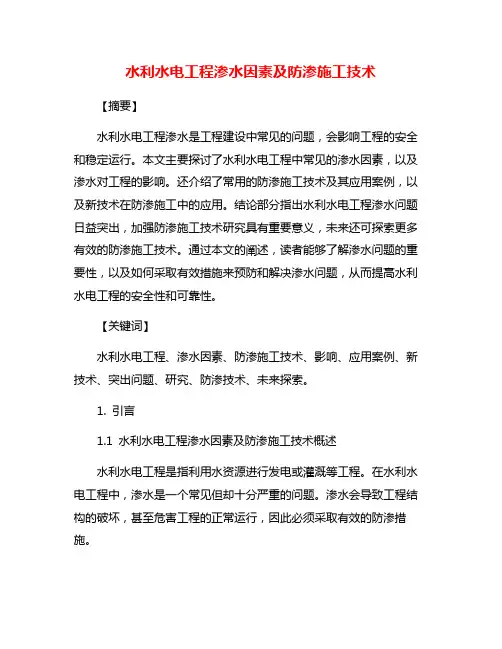 水利水电工程渗水因素及防渗施工技术

【摘要】

水利水电工程渗水是工程建设中常见的问题，会影响工程的安全和稳定运行。本文主要探讨了水利水电工程中常见的渗水因素，以及渗水对工程的影响。还介绍了常用的防渗施工技术及其应用案例，以及新技术在防渗施工中的应用。结论部分指出水利水电工程渗水问题日益突出，加强防渗施工技术研究具有重要意义，未来还可探索更多有效的防渗施工技术。通过本文的阐述，读者能够了解渗水问题的重要性，以及如何采取有效措施来预防和解决渗水问题，从而提高水利水电工程的安全性和可靠性。

【关键词】

水利水电工程、渗水因素、防渗施工技术、影响、应用案例、新技术、突出问题、研究、防渗技术、未来探索。

1. 引言

1.1 水利水电工程渗水因素及防渗施工技术概述

水利水电工程是指利用水资源进行发电或灌溉等工程。在水利水电工程中，渗水是一个常见但却十分严重的问题。渗水会导致工程结构的破坏，甚至危害工程的正常运行，因此必须采取有效的防渗措施。